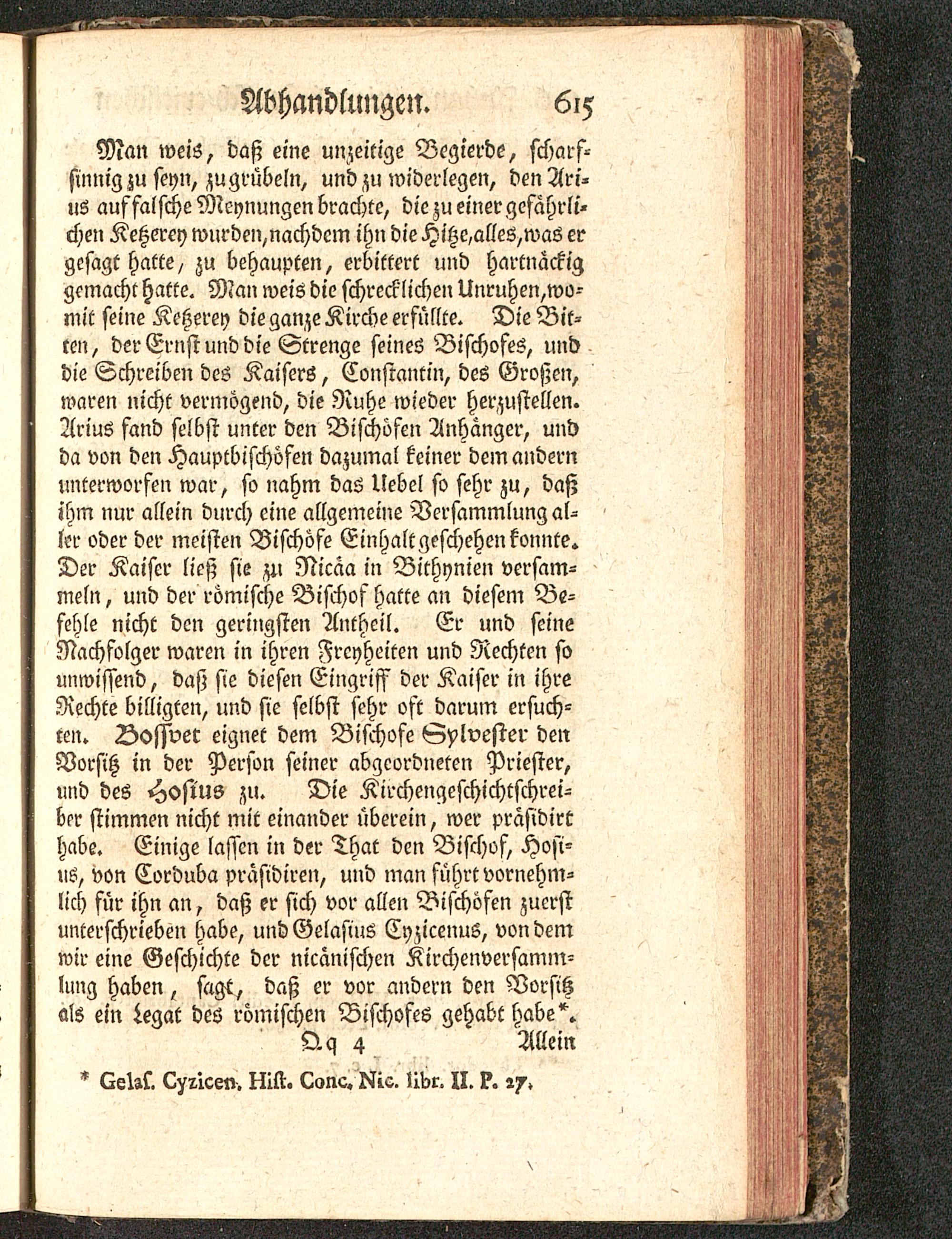 Abhandlungen. 615

Man weis, daß eine unzeitige Begierde, scharfsinnig zu seyn, zu grübeln, und zu widerlegen, den Arius auf falsche Meynungen brachte, die zu einer gefährlichen Ketzerey wurden, nachdem ihn die Hitze, alles, was er gesagt hatte, zu behaupten, erbittert und hartnäckig gemacht hatte. Man weis die schrecklichen Unruhen, womit seine Ketzerey die ganze Kirche erfüllte. Die Bitten, der Ernst und die Strenge seines Bischofes, und die Schreiben des Kaisers, Constantin, des Großen, waren nicht vermögend, die Ruhe wieder herzustellen. Arius fand selbst unter den Bischöfen Anhänger, und da von den Hauptbischöfen dazumal keiner dem andern unterworfen war, so nahm das Uebel so sehr zu, daß ihm nur allein durch eine allgemeine Versammlung aller oder der meisten Bischöfe Einhalt geschehen konnte. Der Kaiser ließ sie zu Nicäa in Bithynien versammeln, und der römische Bischof hatte an diesem Befehle nicht den geringsten Antheil. Er und seine Nachfolger waren in ihren Freyheiten und Rechten so unwissend, daß sie diesen Eingriff der Kaiser in ihre Rechte billigten, und sie selbst sehr oft darum ersuchten. Bossvet eignet dem Bischofe Sylvester den Vorsitz in der Person seiner abgeordneten Priester, und des Hosius zu. Die Kirchengeschichtschreiber stimmen nicht mit einander überein, wer präsidirt habe. Einige lassen in der That den Bischof, Hosius, von Corduba präsidiren, und man führt vornehmlich für ihn an, daß er sich vor allen Bischöfen zuerst unterschrieben habe, und Gelasius Cyzicenus, von dem wir eine Geschichte der nicänischen Kirchenversammlung haben, sagt, daß er vor andern den Vorsitz als ein Legat des römischen Bischofes gehabt habe*.

Qq 4 Allein

* Gelas. Cyzicen. Hist. Conc. Nic. libr. II. P. 27.